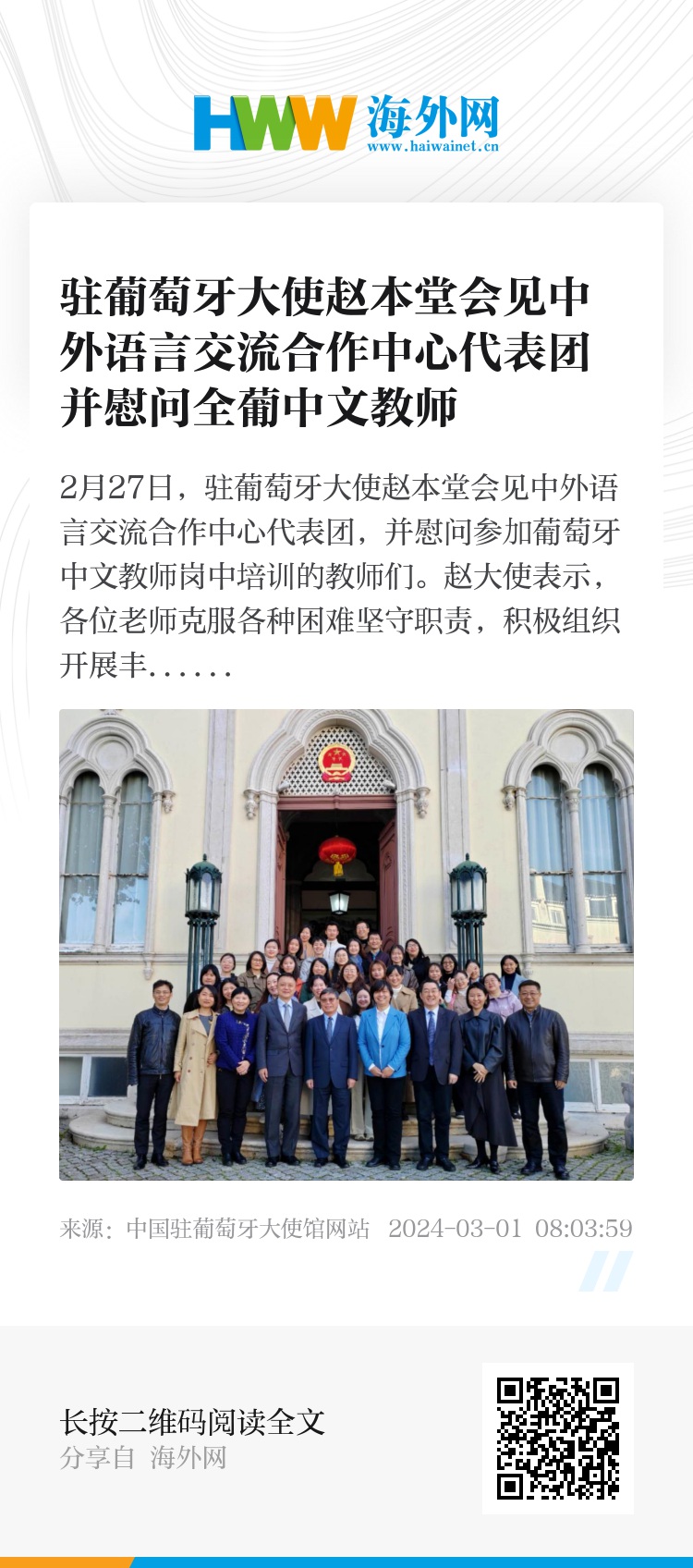 HWW 海外网
www.haiwainet.cn

驻葡萄牙大使赵本堂会见中外语言交流合作中心代表团并慰问全葡中文教师

2月27日，驻葡萄牙大使赵本堂会见中外语言交流合作中心代表团，并慰问参加葡萄牙中文教师岗中培训的教师们。赵大使表示，各位老师克服各种困难坚守职责，积极组织开展丰......

来源：中国驻葡萄牙大使馆网站 2024-03-01 08:03:59

长按二维码阅读全文
分享自 海外网